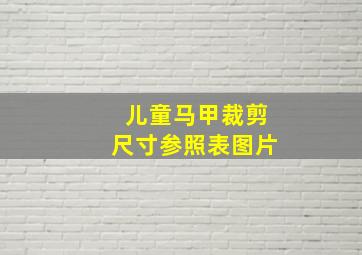 儿童马甲裁剪
尺寸参照表图片